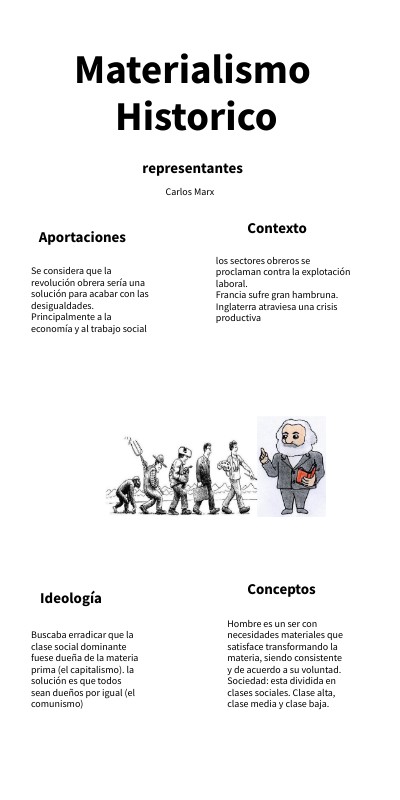 Materialismo Historico

representantes

Carlos Marx

Aportaciones

Se considera que la revolución obrera sería una solución para acabar con las desigualdades. Principalmente a la economía y al trabajo social

Contexto

los sectores obreros se proclaman contra la explotación laboral.
Francia sufre gran hambruna.
Inglaterra atraviesa una crisis productiva

Ideología

Buscaba erradicar que la clase social dominante fuese dueña de la materia prima (el capitalismo). la solución es que todos sean dueños por igual (el comunismo)

Conceptos

Hombre es un ser con necesidades materiales que satisface transformando la materia, siendo consistente y de acuerdo a su voluntad.
Sociedad: esta dividida en clases sociales. Clase alta, clase media y clase baja.